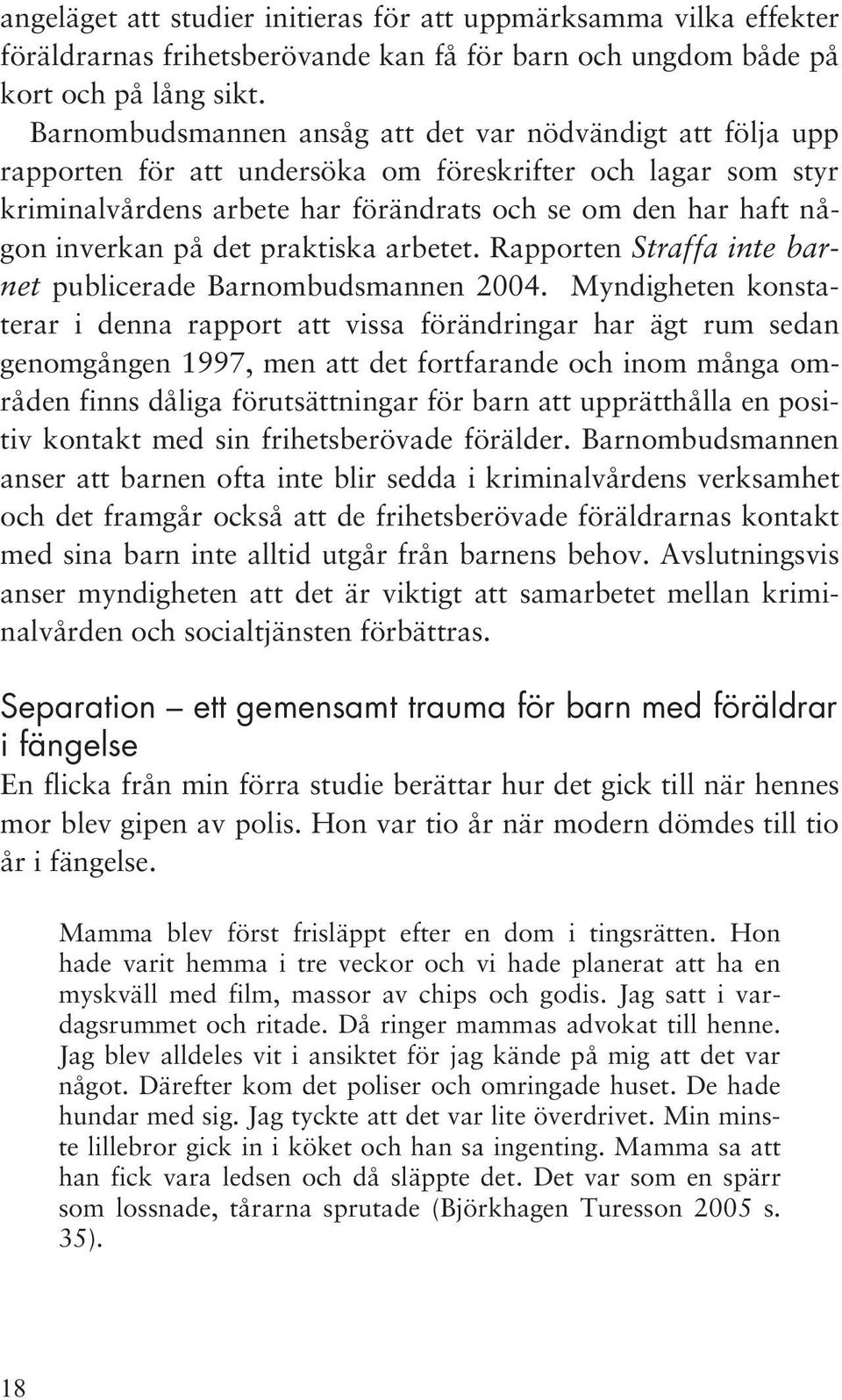 angeläget att studier initieras för att uppmärksamma vilka effekter föräldrarnas frihetsberövande kan få för barn och ungdom både på kort och på lång sikt.

Barnombudsmannen ansåg att det var nödvändigt att följa upp rapporten för att undersöka om föreskrifter och lagar som styr kriminalvårdens arbete har förändrats och se om den har haft någon inverkan på det praktiska arbetet. Rapporten Straffa inte barnet publicerade Barnombudsmannen 2004. Myndigheten konstaterar i denna rapport att vissa förändringar har ägt rum sedan genomgången 1997, men att det fortfarande och inom många områden finns dåliga förutsättningar för barn att upprätthålla en positiv kontakt med sin frihetsberövade förälder. Barnombudsmannen anser att barnen ofta inte blir sedda i kriminalvårdens verksamhet och det framgår också att de frihetsberövade föräldrarnas kontakt med sina barn inte alltid utgår från barnens behov. Avslutningsvis anser myndigheten att det är viktigt att samarbetet mellan kriminalvården och socialtjänsten förbättras.

Separation – ett gemensamt trauma för barn med föräldrar i fängelse

En flicka från min förra studie berättar hur det gick till när hennes mor blev gipen av polis. Hon var tio år när modern dömdes till tio år i fängelse.

Mamma blev först frisläppt efter en dom i tingsrätten. Hon hade varit hemma i tre veckor och vi hade planerat att ha en myskväll med film, massor av chips och godis. Jag satt i vardagsrummet och ritade. Då ringer mammas advokat till henne. Jag blev alldeles vit i ansiktet för jag kände på mig att det var något. Därefter kom det poliser och omringade huset. De hade hundar med sig. Jag tyckte att det var lite överdrivet. Min minste lillebror gick in i köket och han sa ingenting. Mamma sa att han fick vara ledsen och då släppte det. Det var som en spärr som lossnade, tårarna sprutade (Björkhagen Turesson 2005 s. 35).

18